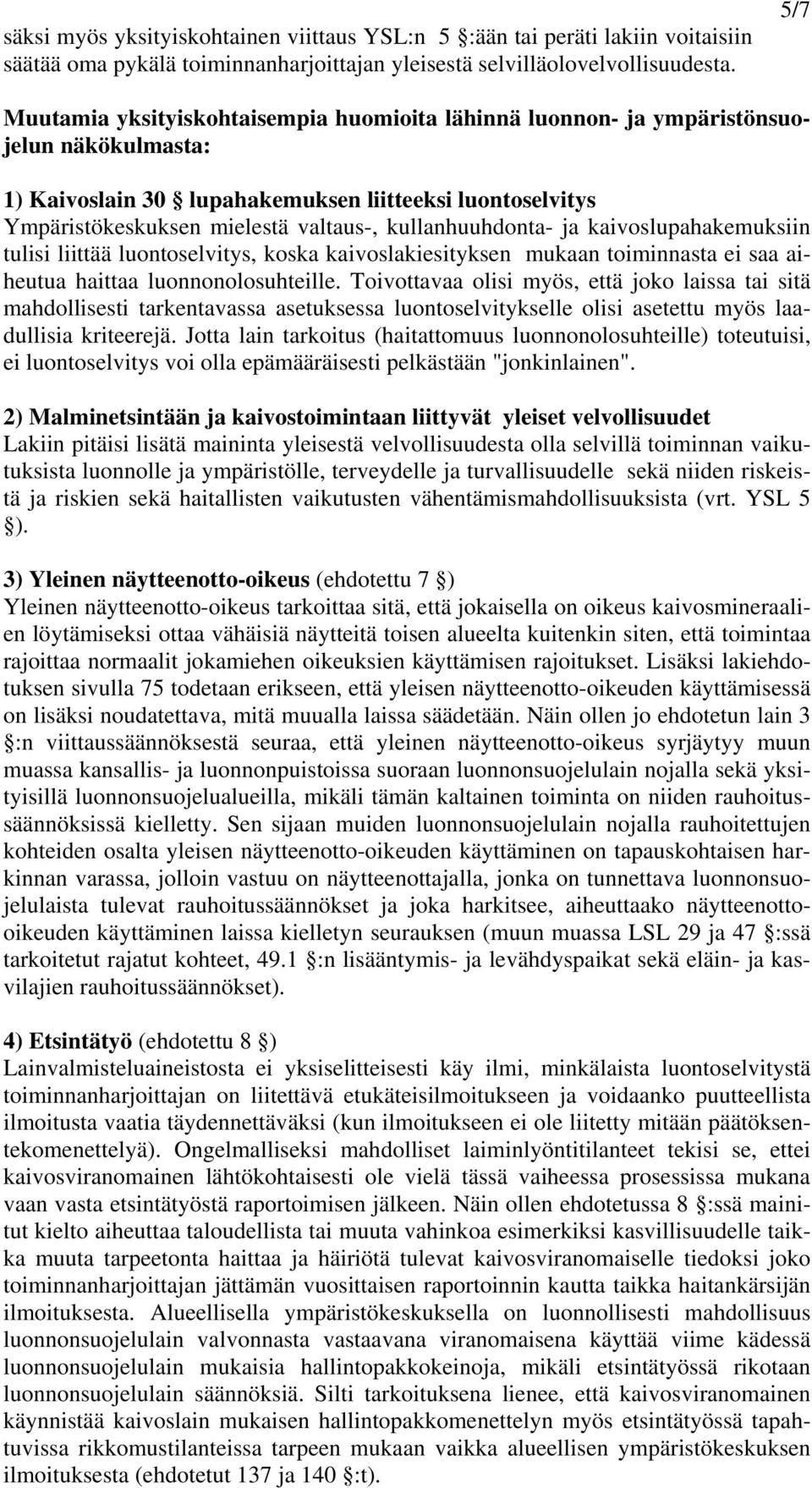 5/7

säksi myös yksityiskohtainen viittaus YSL:n 5 §:ään tai peräti lakiin voitaisiin säätää oma pykälä toiminnanharjoittajan yleisestä selvilläolovelvollisuudesta.

Muutamia yksityiskohtaisempia huomioita lähinnä luonnon- ja ympäristönsuojelun näkökulmasta:

1) Kaivoslain 30 § lupahakemuksen liitteeksi luontoselvitys
Ympäristökeskuksen mielestä valtaus-, kullanhuuhdonta- ja kaivoslupahakemuksiin tulisi liittää luontoselvitys, koska kaivoslakiesityksen mukaan toiminnasta ei saa aiheutua haittaa luonnonolosuhteille. Toivottavaa olisi myös, että joko laissa tai sitä mahdollisesti tarkentavassa asetuksessa luontoselvitykselle olisi asetettu myös laadullisia kriteerejä. Jotta lain tarkoitus (haitattomuus luonnonolosuhteille) toteutuisi, ei luontoselvitys voi olla epämääräisesti pelkästään "jonkinlainen".

2) Malminetsintään ja kaivostoimintaan liittyvät yleiset velvollisuudet
Lakiin pitäisi lisätä maininta yleisestä velvollisuudesta olla selvillä toiminnan vaikutuksista luonnolle ja ympäristölle, terveydelle ja turvallisuudelle sekä niiden riskeistä ja riskien sekä haitallisten vaikutusten vähentämismahdollisuuksista (vrt. YSL 5 §).

3) Yleinen näytteenotto-oikeus (ehdotettu 7 §)
Yleinen näytteenotto-oikeus tarkoittaa sitä, että jokaisella on oikeus kaivosmineraalien löytämiseksi ottaa vähäisiä näytteitä toisen alueelta kuitenkin siten, että toimintaa rajoittaa normaalit jokamiehen oikeuksien käyttämisen rajoitukset. Lisäksi lakiehdotuksen sivulla 75 todetaan erikseen, että yleisen näytteenotto-oikeuden käyttämisessä on lisäksi noudatettava, mitä muualla laissa säädetään. Näin ollen jo ehdotetun lain 3 §:n viittaussäännöksestä seuraa, että yleinen näytteenotto-oikeus syrjäytyy muun muassa kansallis- ja luonnonpuistoissa suoraan luonnonsuojelulain nojalla sekä yksityisillä luonnonsuojelualueilla, mikäli tämän kaltainen toiminta on niiden rauhoitussäännöksissä kielletty. Sen sijaan muiden luonnonsuojelulain nojalla rauhoitettujen kohteiden osalta yleisen näytteenotto-oikeuden käyttäminen on tapauskohtaisen harkinnan varassa, jolloin vastuu on näytteenottajalla, jonka on tunnettava luonnonsuojelulaista tulevat rauhoitussäännökset ja joka harkitsee, aiheuttaako näytteenotto-oikeuden käyttäminen laissa kielletyn seurauksen (muun muassa LSL 29 ja 47 §:ssä tarkoitetut rajatut kohteet, 49.1 §:n lisääntymis- ja levähdyspaikat sekä eläin- ja kasvilajien rauhoitussäännökset).

4) Etsintätyö (ehdotettu 8 §)
Lainvalmisteluaineistosta ei yksiselitteisesti käy ilmi, minkälaista luontoselvitystä toiminnanharjoittajan on liitettävä etukäteisilmoitukseen ja voidaanko puutteellista ilmoitusta vaatia täydennettäväksi (kun ilmoitukseen ei ole liitetty mitään päätöksentekomenettelyä). Ongelmalliseksi mahdolliset laiminlyöntitilanteet tekisi se, ettei kaivosviranomainen lähtökohtaisesti ole vielä tässä vaiheessa prosessissa mukana vaan vasta etsintätyöstä raportoimisen jälkeen. Näin ollen ehdotetussa 8 §:ssä mainitut kielto aiheuttaa taloudellista tai muuta vahinkoa esimerkiksi kasvillisuudelle taikka muuta tarpeetonta haittaa ja häiriötä tulevat kaivosviranomaiselle tiedoksi joko toiminnanharjoittajan jättämän vuosittaisen raportoinnin kautta taikka haitankärsijän ilmoituksesta. Alueellisella ympäristökeskuksella on luonnollisesti mahdollisuus luonnonsuojelulain valvonnasta vastaavana viranomaisena käyttää viime kädessä luonnonsuojelulain mukaisia hallintopakkokeinoja, mikäli etsintätyössä rikotaan luonnonsuojelulain säännöksiä. Silti tarkoituksena lienee, että kaivosviranomainen käynnistää kaivoslain mukaisen hallintopakkomenettelyn myös etsintätyössä tapahtuvissa rikkomustilanteissa tarpeen mukaan vaikka alueellisen ympäristökeskuksen ilmoituksesta (ehdotetut 137 ja 140 §:t).